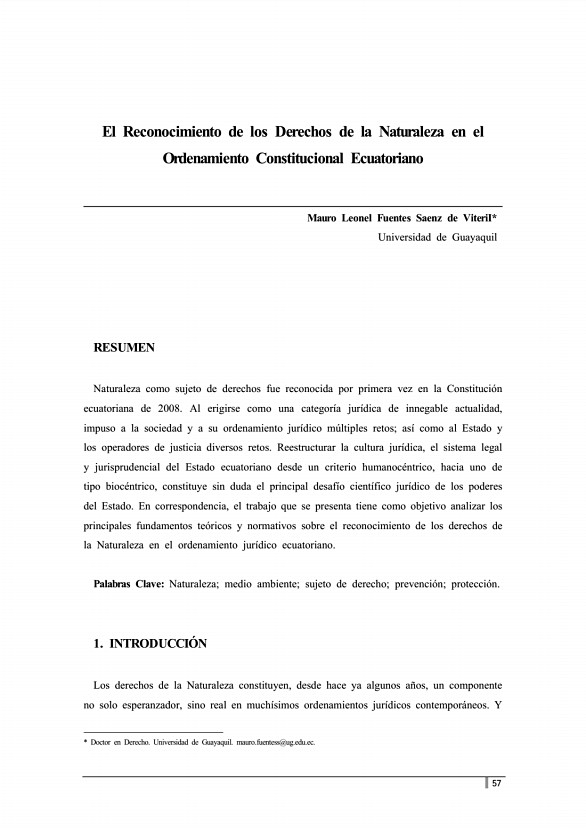 El Reconocimiento de los Derechos de la Naturaleza en el Ordenamiento Constitucional Ecuatoriano

Mauro Leonel Fuentes Saenz de Viteril*
Universidad de Guayaquil

RESUMEN

Naturaleza como sujeto de derechos fue reconocida por primera vez en la Constitución ecuatoriana de 2008. Al erigirse como una categoría jurídica de innegable actualidad, impuso a la sociedad y a su ordenamiento jurídico múltiples retos; así como al Estado y los operadores de justicia diversos retos. Reestructurar la cultura jurídica, el sistema legal y jurisprudencial del Estado ecuatoriano desde un criterio humanocéntrico, hacia uno de tipo biocéntrico, constituye sin duda el principal desafío científico jurídico de los poderes del Estado. En correspondencia, el trabajo que se presenta tiene como objetivo analizar los principales fundamentos teóricos y normativos sobre el reconocimiento de los derechos de la Naturaleza en el ordenamiento jurídico ecuatoriano.

Palabras Clave: Naturaleza; medio ambiente; sujeto de derecho; prevención; protección.

1. INTRODUCCIÓN

Los derechos de la Naturaleza constituyen, desde hace ya algunos años, un componente no solo esperanzador, sino real en muchísimos ordenamientos jurídicos contemporáneos. Y

* Doctor en Derecho. Universidad de Guayaquil. mauro.fuentess@ug.edu.ec.

57